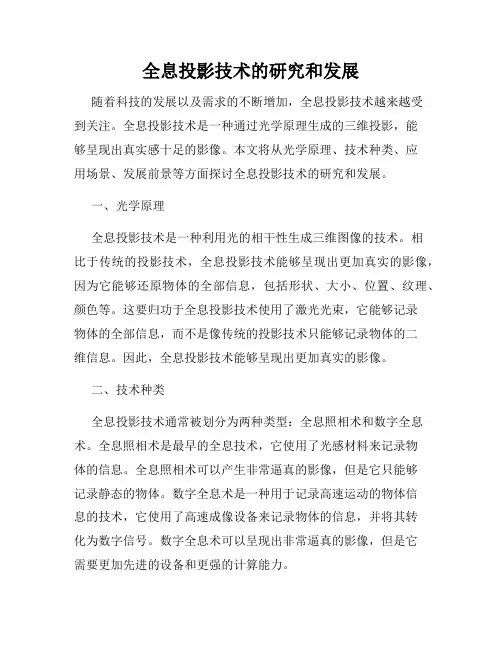 全息投影技术的研究和发展

随着科技的发展以及需求的不断增加，全息投影技术越来越受到关注。全息投影技术是一种通过光学原理生成的三维投影，能够呈现出真实感十足的影像。本文将从光学原理、技术种类、应用场景、发展前景等方面探讨全息投影技术的研究和发展。

一、光学原理

全息投影技术是一种利用光的相干性生成三维图像的技术。相比于传统的投影技术，全息投影技术能够呈现出更加真实的影像，因为它能够还原物体的全部信息，包括形状、大小、位置、纹理、颜色等。这要归功于全息投影技术使用了激光光束，它能够记录物体的全部信息，而不是像传统的投影技术只能够记录物体的二维信息。因此，全息投影技术能够呈现出更加真实的影像。

二、技术种类

全息投影技术通常被划分为两种类型：全息照相术和数字全息术。全息照相术是最早的全息技术，它使用了光感材料来记录物体的信息。全息照相术可以产生非常逼真的影像，但是它只能够记录静态的物体。数字全息术是一种用于记录高速运动的物体信息的技术，它使用了高速成像设备来记录物体的信息，并将其转化为数字信号。数字全息术可以呈现出非常逼真的影像，但是它需要更加先进的设备和更强的计算能力。